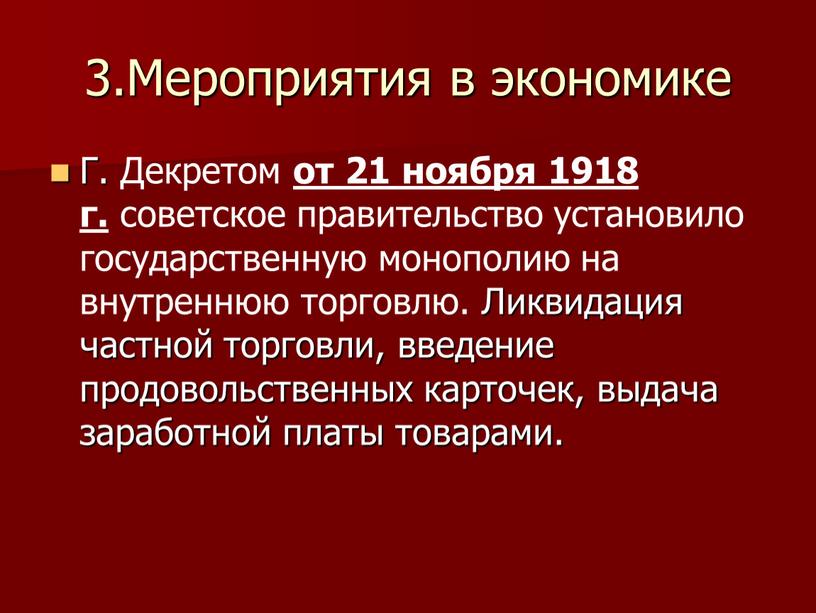 3.Мероприятия в экономике

Г. Декретом от 21 ноября 1918 г. советское правительство установило государственную монополию на внутреннюю торговлю. Ликвидация частной торговли, введение продовольственных карточек, выдача заработной платы товарами.